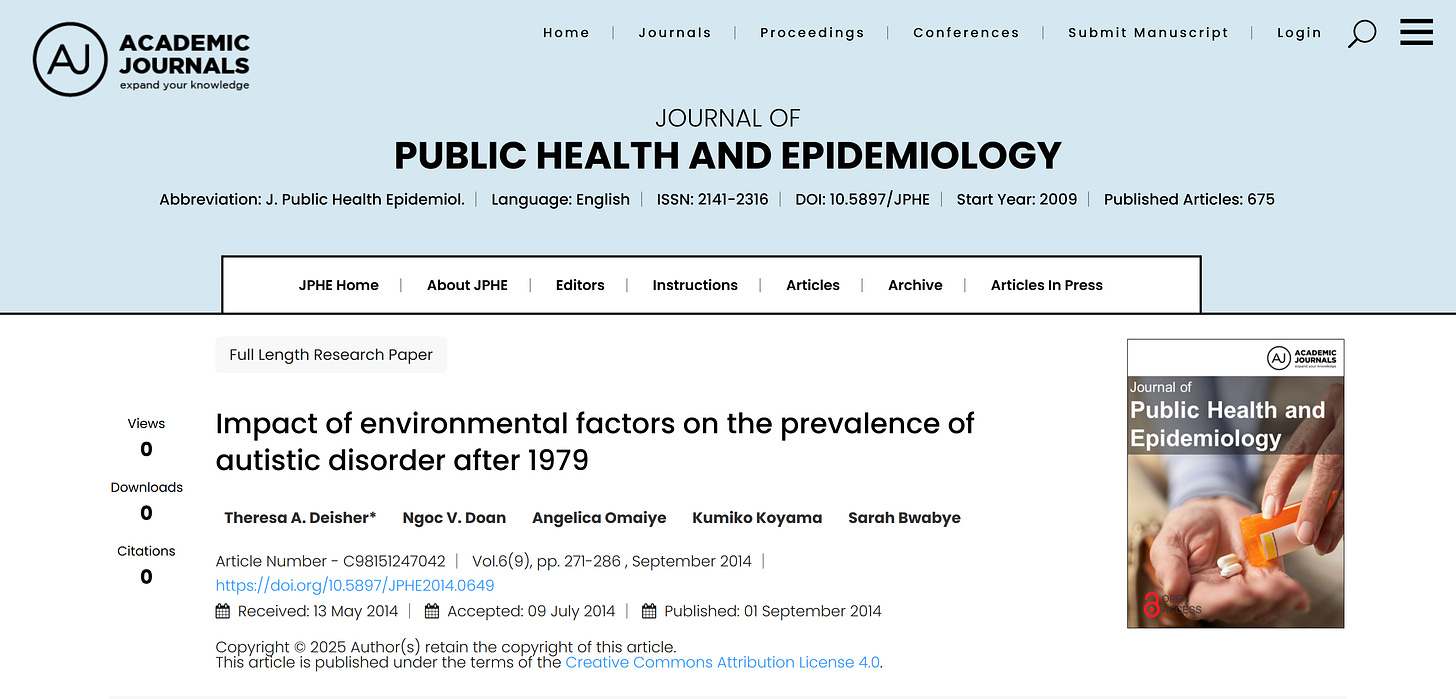 AJ ACADEMIC JOURNALS expand your knowledge

Home | Journals | Proceedings | Conferences | Submit Manuscript | Login

JOURNAL OF
PUBLIC HEALTH AND EPIDEMIOLOGY

Abbreviation: J. Public Health Epidemiol. | Language: English | ISSN: 2141-2316 | DOI: 10.5897/JPHE | Start Year: 2009 | Published Articles: 675

JPHE Home | About JPHE | Editors | Instructions | Articles | Archive | Articles In Press

Full Length Research Paper

Views
0
Downloads
0
Citations
0

Impact of environmental factors on the prevalence of autistic disorder after 1979

Theresa A. Deisher* Ngoc V. Doan Angelica Omaiye Kumiko Koyama Sarah Bwabye

Article Number - C98151247042 | Vol.6(9), pp. 271-286 , September 2014 |
https://doi.org/10.5897/JPHE2014.0649
Received: 13 May 2014 | Accepted: 09 July 2014 | Published: 01 September 2014

Copyright © 2025 Author(s) retain the copyright of this article.
This article is published under the terms of the Creative Commons Attribution License 4.0.

AJ ACADEMIC JOURNALS expand your knowledge
Journal of
Public Health and Epidemiology
OPEN ACCESS